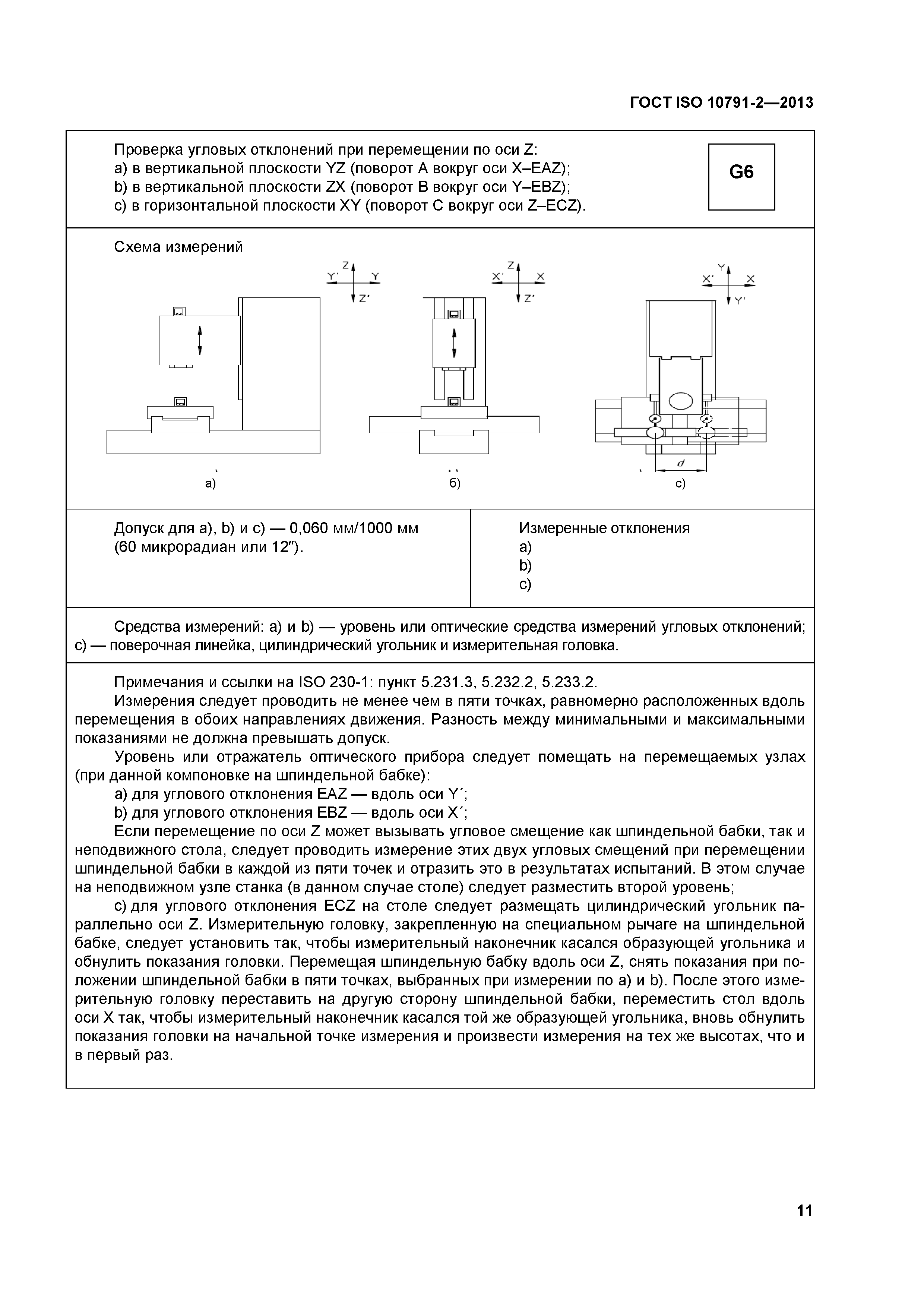 ГОСТ ISO 10791-2—2013

Проверка угловых отклонений при перемещении по оси Z:
a) в вертикальной плоскости YZ (поворот A вокруг оси X–EAZ);
b) в вертикальной плоскости ZX (поворот B вокруг оси Y–EBZ);
c) в горизонтальной плоскости XY (поворот C вокруг оси Z–ECZ).

G6

Схема измерений

Z
Y′ Y
Z′

Z
X′ X
Z′

Y
X′ X
Y′

d

а)

б)

с)

Допуск для a), b) и c) — 0,060 мм/1000 мм (60 микрорадиан или 12″).

Измеренные отклонения
a)
b)
c)

Средства измерений: a) и b) — уровень или оптические средства измерений угловых отклонений; c) — поверочная линейка, цилиндрический угольник и измерительная головка.

Примечания и ссылки на ISO 230-1: пункт 5.231.3, 5.232.2, 5.233.2.
Измерения следует проводить не менее чем в пяти точках, равномерно расположенных вдоль перемещения в обоих направлениях движения. Разность между минимальными и максимальными показаниями не должна превышать допуск.
Уровень или отражатель оптического прибора следует помещать на перемещаемых узлах (при данной компоновке на шпиндельной бабке):
a) для углового отклонения EAZ — вдоль оси Y´;
b) для углового отклонения EBZ — вдоль оси X´;
Если перемещение по оси Z может вызывать угловое смещение как шпиндельной бабки, так и неподвижного стола, следует проводить измерение этих двух угловых смещений при перемещении шпиндельной бабки в каждой из пяти точек и отразить это в результатах испытаний. В этом случае на неподвижном узле станка (в данном случае столе) следует разместить второй уровень;
c) для углового отклонения ECZ на столе следует размещать цилиндрический угольник параллельно оси Z. Измерительную головку, закрепленную на специальном рычаге на шпиндельной бабке, следует установить так, чтобы измерительный наконечник касался образующей угольника и обнулить показания головки. Перемещая шпиндельную бабку вдоль оси Z, снять показания при положении шпиндельной бабки в пяти точках, выбранных при измерении по a) и b). После этого измерительную головку переставить на другую сторону шпиндельной бабки, переместить стол вдоль оси X так, чтобы измерительный наконечник касался той же образующей угольника, вновь обнулить показания головки на начальной точке измерения и произвести измерения на тех же высотах, что и в первый раз.

11